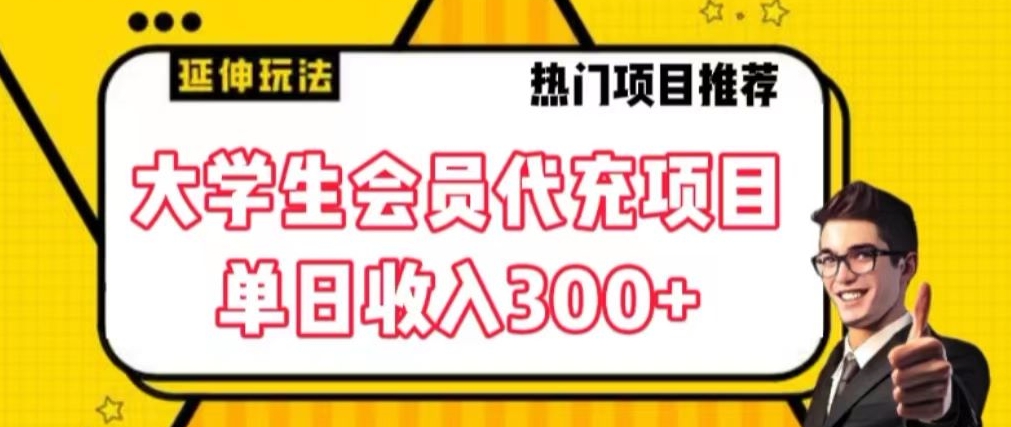 延伸玩法

热门项目推荐

大学生会员代充项目
单日收入300+